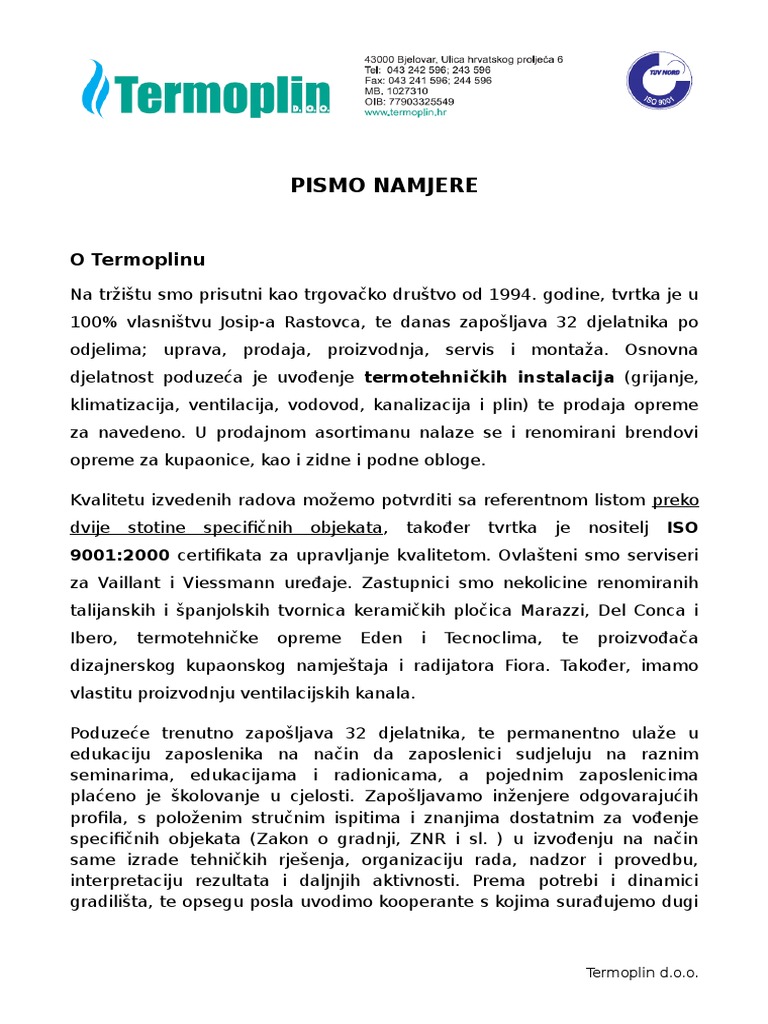 Termoplin d.o.o.

43000 Bjelovar, Ulica hrvatskog proljeća 6
Tel: 043 242 596; 243 596
Fax: 043 241 596; 244 596
MB. 1027310
OIB: 77903325549
www.termoplin.hr

TÜV NORD
ISO 9001

PISMO NAMJERE

O Termoplinu

Na tržištu smo prisutni kao trgovačko društvo od 1994. godine, tvrtka je u 100% vlasništvu Josip-a Rastovca, te danas zapošljava 32 djelatnika po odjelima; uprava, prodaja, proizvodnja, servis i montaža. Osnovna djelatnost poduzeća je uvođenje termotehničkih instalacija (grijanje, klimatizacija, ventilacija, vodovod, kanalizacija i plin) te prodaja opreme za navedeno. U prodajnom asortimanu nalaze se i renomirani brendovi opreme za kupaonice, kao i zidne i podne obloge.

Kvalitetu izvedenih radova možemo potvrditi sa referentnom listom preko dvije stotine specifičnih objekata, također tvrtka je nositelj ISO 9001:2000 certifikata za upravljanje kvalitetom. Ovlašteni smo serviseri za Vaillant i Viessmann uređaje. Zastupnici smo nekolicine renomiranih talijanskih i španjolskih tvornica keramičkih pločica Marazzi, Del Conca i Ibero, termotehničke opreme Eden i Tecnoclima, te proizvođača dizajnerskog kupaonskog namještaja i radijatora Fiora. Također, imamo vlastitu proizvodnju ventilacijskih kanala.

Poduzeće trenutno zapošljava 32 djelatnika, te permanentno ulaže u edukaciju zaposlenika na način da zaposlenici sudjeluju na raznim seminarima, edukacijama i radionicama, a pojednim zaposlenicima plaćeno je školovanje u cjelosti. Zapošljavamo inženjere odgovarajućih profila, s položenim stručnim ispitima i znanjima dostatnim za vođenje specifičnih objekata (Zakon o gradnji, ZNR i sl. ) u izvođenju na način same izrade tehničkih rješenja, organizaciju rada, nadzor i provedbu, interpretaciju rezultata i daljnjih aktivnosti. Prema potrebi i dinamici gradilišta, te opsegu posla uvodimo kooperante s kojima surađujemo dugi

Termoplin d.o.o.